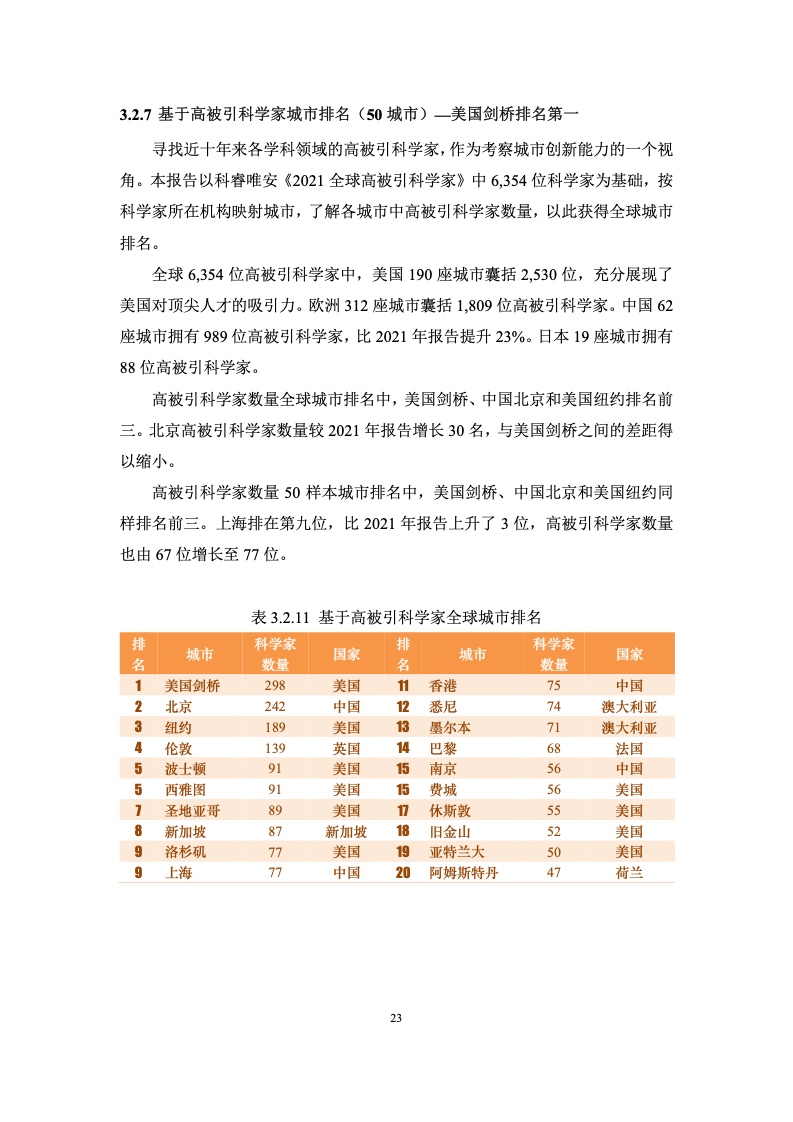 3.2.7 基于高被引科学家城市排名（50 城市）—美国剑桥排名第一

寻找近十年来各学科领域的高被引科学家，作为考察城市创新能力的一个视角。本报告以科睿唯安《2021 全球高被引科学家》中 6,354 位科学家为基础，按科学家所在机构映射城市，了解各城市中高被引科学家数量，以此获得全球城市排名。

全球 6,354 位高被引科学家中，美国 190 座城市囊括 2,530 位，充分展现了美国对顶尖人才的吸引力。欧洲 312 座城市囊括 1,809 位高被引科学家。中国 62 座城市拥有 989 位高被引科学家，比 2021 年报告提升 23%。日本 19 座城市拥有 88 位高被引科学家。

高被引科学家数量全球城市排名中，美国剑桥、中国北京和美国纽约排名前三。北京高被引科学家数量较 2021 年报告增长 30 名，与美国剑桥之间的差距得以缩小。

高被引科学家数量 50 样本城市排名中，美国剑桥、中国北京和美国纽约同样排名前三。上海排在第九位，比 2021 年报告上升了 3 位，高被引科学家数量也由 67 位增长至 77 位。

表 3.2.11 基于高被引科学家全球城市排名

| 排名 | 城市 | 科学家数量 | 国家 | 排名 | 城市 | 科学家数量 | 国家 |
|---|---|---|---|---|---|---|---|
| 1 | 美国剑桥 | 298 | 美国 | 11 | 香港 | 75 | 中国 |
| 2 | 北京 | 242 | 中国 | 12 | 悉尼 | 74 | 澳大利亚 |
| 3 | 纽约 | 189 | 美国 | 13 | 墨尔本 | 71 | 澳大利亚 |
| 4 | 伦敦 | 139 | 英国 | 14 | 巴黎 | 68 | 法国 |
| 5 | 波士顿 | 91 | 美国 | 15 | 南京 | 56 | 中国 |
| 5 | 西雅图 | 91 | 美国 | 15 | 费城 | 56 | 美国 |
| 7 | 圣地亚哥 | 89 | 美国 | 17 | 休斯敦 | 55 | 美国 |
| 8 | 新加坡 | 87 | 新加坡 | 18 | 旧金山 | 52 | 美国 |
| 9 | 洛杉矶 | 77 | 美国 | 19 | 亚特兰大 | 50 | 美国 |
| 9 | 上海 | 77 | 中国 | 20 | 阿姆斯特丹 | 47 | 荷兰 |

23